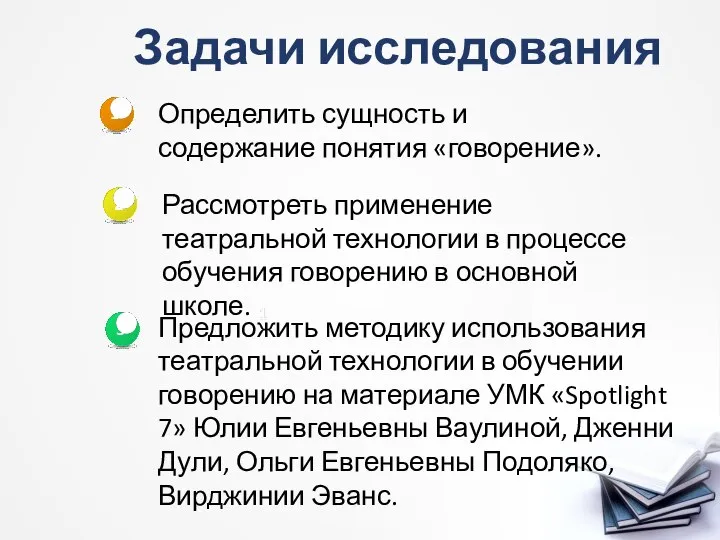 Задачи исследования

Определить сущность и содержание понятия «говорение».

Рассмотреть применение театральной технологии в процессе обучения говорению в основной школе.

Предложить методику использования театральной технологии в обучении говорению на материале УМК «Spotlight 7» Юлии Евгеньевны Ваулиной, Дженни Дули, Ольги Евгеньевны Подоляко, Вирджинии Эванс.